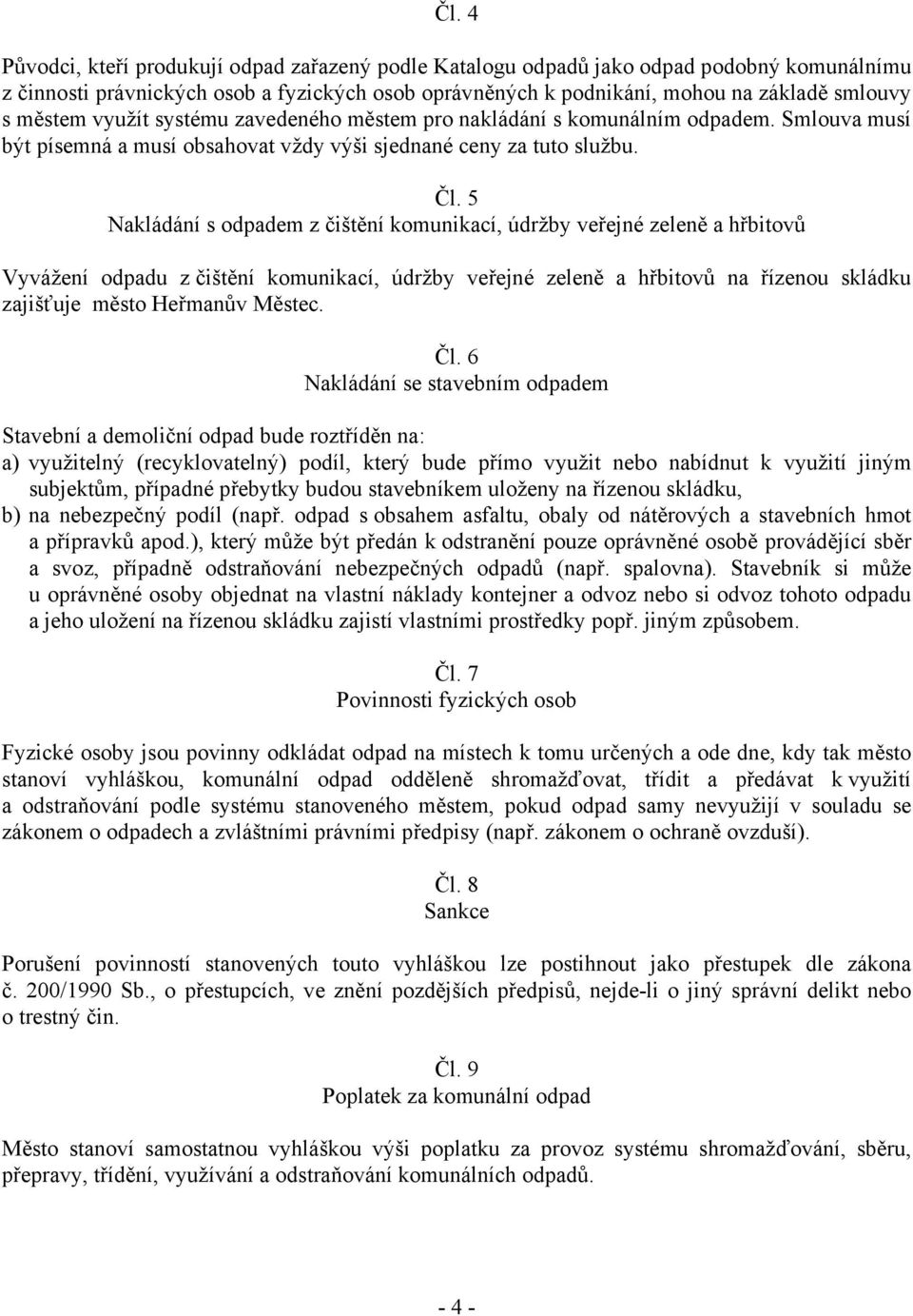 Čl. 4

Původci, kteří produkují odpad zařazený podle Katalogu odpadů jako odpad podobný komunálnímu z činnosti právnických osob a fyzických osob oprávněných k podnikání, mohou na základě smlouvy s městem využít systému zavedeného městem pro nakládání s komunálním odpadem. Smlouva musí být písemná a musí obsahovat vždy výši sjednané ceny za tuto službu.

Čl. 5
Nakládání s odpadem z čištění komunikací, údržby veřejné zeleně a hřbitovů

Vyvážení odpadu z čištění komunikací, údržby veřejné zeleně a hřbitovů na řízenou skládku zajišťuje město Heřmanův Městec.

Čl. 6
Nakládání se stavebním odpadem

Stavební a demoliční odpad bude roztříděn na:
a) využitelný (recyklovatelný) podíl, který bude přímo využit nebo nabídnut k využití jiným subjektům, případné přebytky budou stavebníkem uloženy na řízenou skládku,
b) na nebezpečný podíl (např. odpad s obsahem asfaltu, obaly od nátěrových a stavebních hmot a přípravků apod.), který může být předán k odstranění pouze oprávněné osobě provádějící sběr a svoz, případně odstraňování nebezpečných odpadů (např. spalovna). Stavebník si může u oprávněné osoby objednat na vlastní náklady kontejner a odvoz nebo si odvoz tohoto odpadu a jeho uložení na řízenou skládku zajistí vlastními prostředky popř. jiným způsobem.

Čl. 7
Povinnosti fyzických osob

Fyzické osoby jsou povinny odkládat odpad na místech k tomu určených a ode dne, kdy tak město stanoví vyhláškou, komunální odpad odděleně shromažďovat, třídit a předávat k využití a odstraňování podle systému stanoveného městem, pokud odpad samy nevyužijí v souladu se zákonem o odpadech a zvláštními právními předpisy (např. zákonem o ochraně ovzduší).

Čl. 8
Sankce

Porušení povinností stanovených touto vyhláškou lze postihnout jako přestupek dle zákona č. 200/1990 Sb., o přestupcích, ve znění pozdějších předpisů, nejde-li o jiný správní delikt nebo o trestný čin.

Čl. 9
Poplatek za komunální odpad

Město stanoví samostatnou vyhláškou výši poplatku za provoz systému shromažďování, sběru, přepravy, třídění, využívání a odstraňování komunálních odpadů.

- 4 -